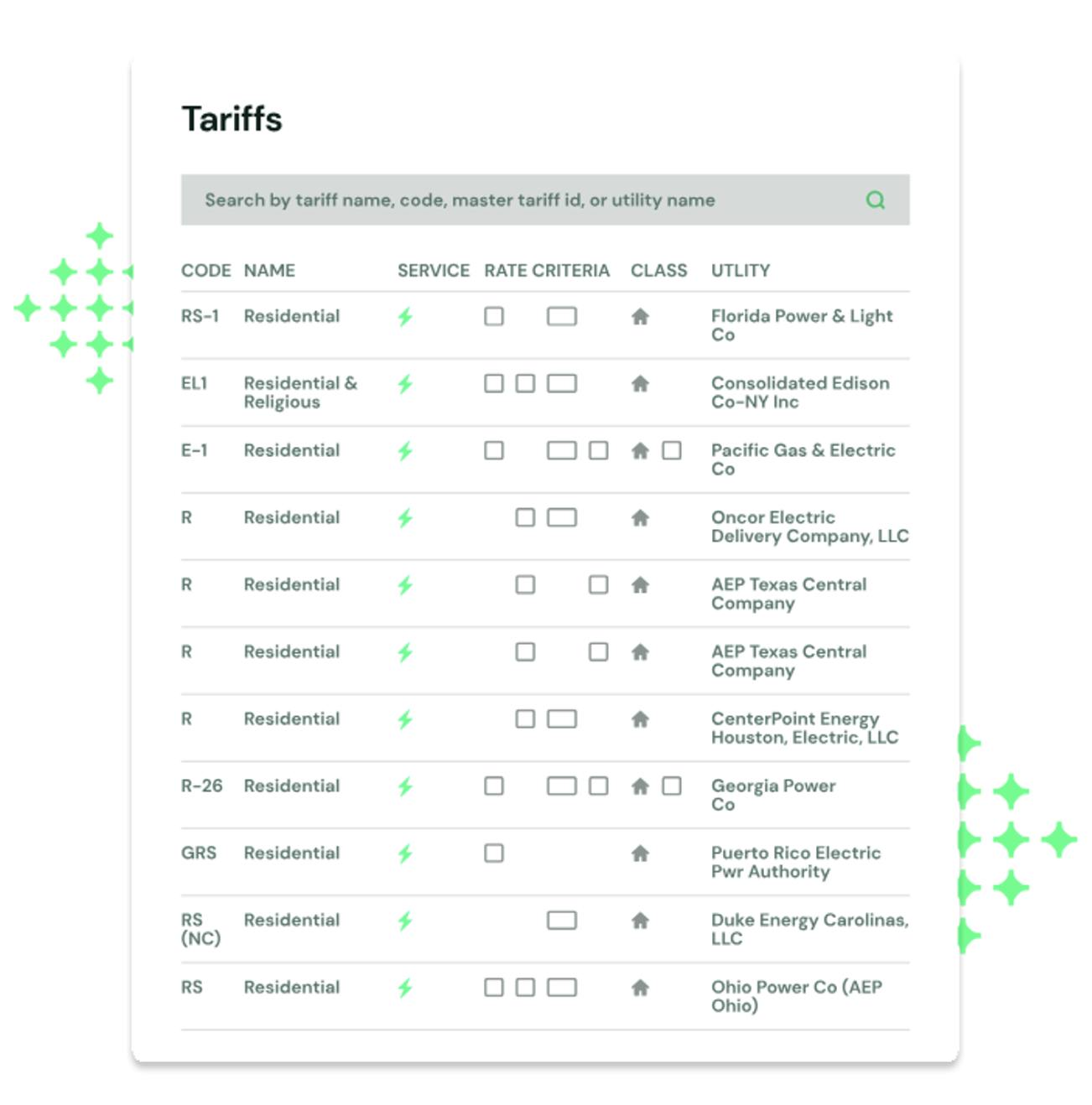 Tariffs

Search by tariff name, code, master tariff id, or utility name

| CODE | NAME | SERVICE | RATE CRITERIA | CLASS | UTLITY |
|---|---|---|---|---|---|
| RS-1 | Residential | | | | Florida Power & Light Co |
| EL1 | Residential & Religious | | | | Consolidated Edison Co-NY Inc |
| E-1 | Residential | | | | Pacific Gas & Electric Co |
| R | Residential | | | | Oncor Electric Delivery Company, LLC |
| R | Residential | | | | AEP Texas Central Company |
| R | Residential | | | | AEP Texas Central Company |
| R | Residential | | | | CenterPoint Energy Houston, Electric, LLC |
| R-26 | Residential | | | | Georgia Power Co |
| GRS | Residential | | | | Puerto Rico Electric Pwr Authority |
| RS (NC) | Residential | | | | Duke Energy Carolinas, LLC |
| RS | Residential | | | | Ohio Power Co (AEP Ohio) |